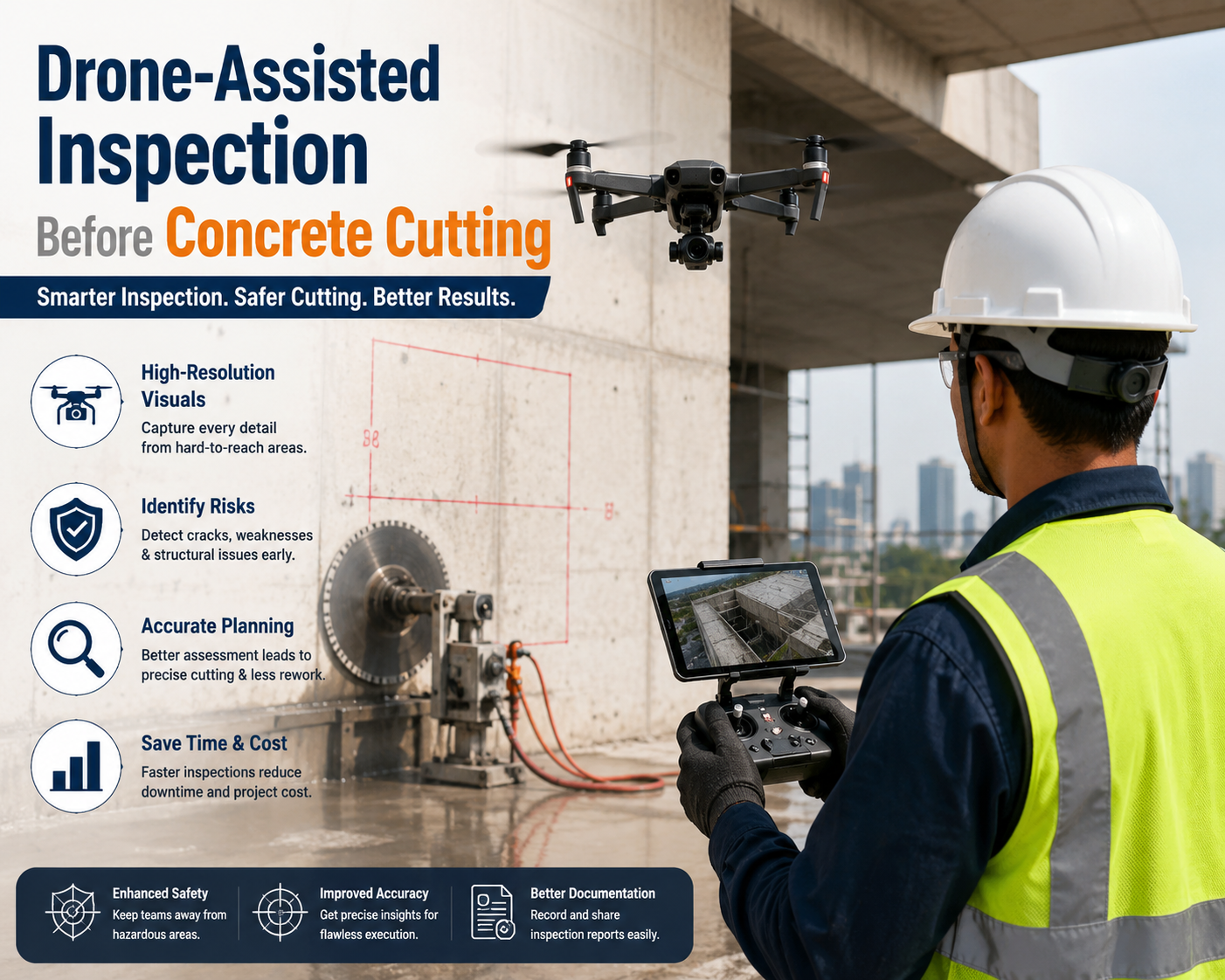 Drone-Assisted Inspection Before Concrete Cutting

Smarter Inspection. Safer Cutting. Better Results.

High-Resolution Visuals
Capture every detail from hard-to-reach areas.

Identify Risks
Detect cracks, weaknesses & structural issues early.

Accurate Planning
Better assessment leads to precise cutting & less rework.

Save Time & Cost
Faster inspections reduce downtime and project cost.

Enhanced Safety
Keep teams away from hazardous areas.

Improved Accuracy
Get precise insights for flawless execution.

Better Documentation
Record and share inspection reports easily.